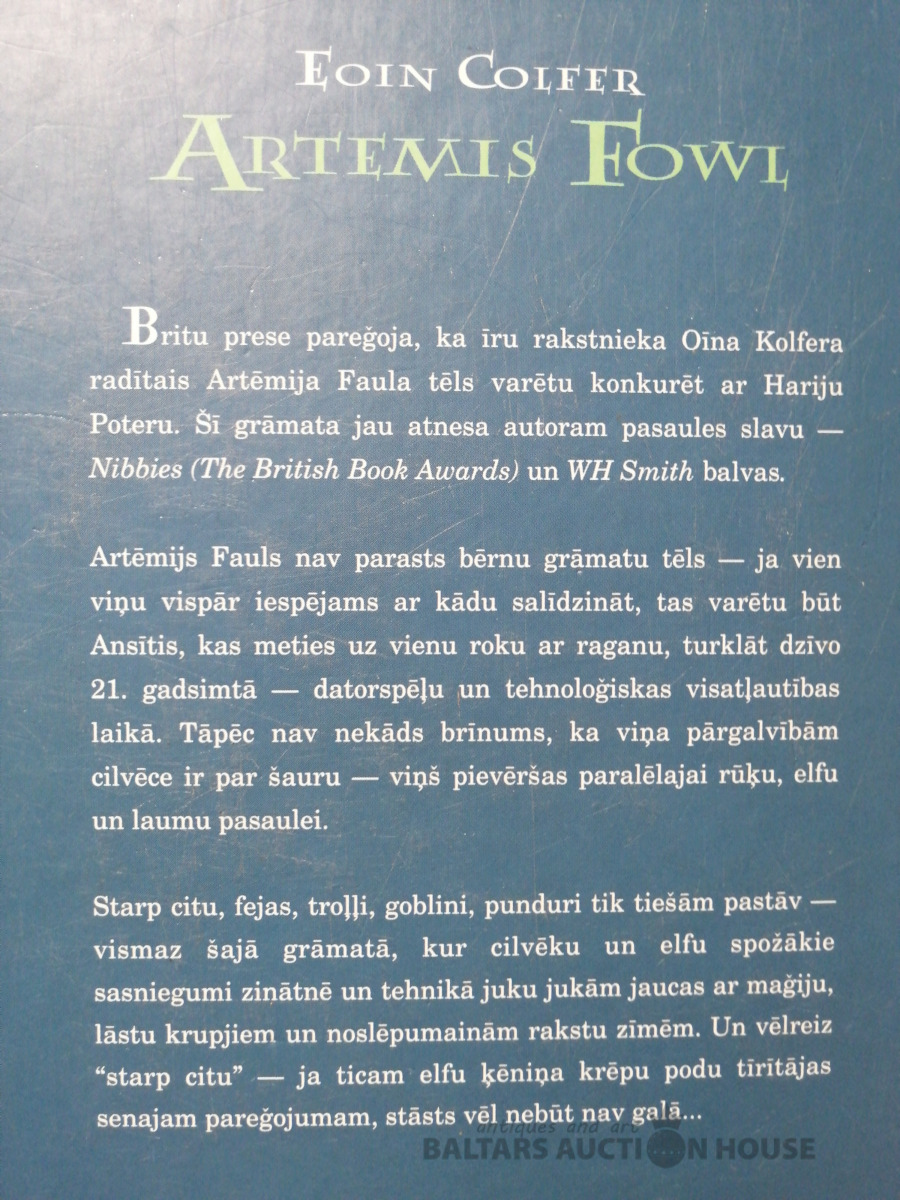 EOIN COLFER
ARTEMIS FOWL

Britu prese pareģoja, ka īru rakstnieka Oīna Kolfera radītais Artēmija Faula tēls varētu konkurēt ar Hariju Poteru. Šī grāmata jau atnesa autoram pasaules slavu — Nibbies (The British Book Awards) un WH Smith balvas.

Artēmijs Fauls nav parasts bērnu grāmatu tēls — ja vien viņu vispār iespējams ar kādu salīdzināt, tas varētu būt Ansītis, kas meties uz vienu roku ar raganu, turklāt dzīvo 21. gadsimtā — datorspēļu un tehnoloģiskas visatļautības laikā. Tāpēc nav nekāds brīnums, ka viņa pārgalvībām cilvēce ir par šauru — viņš pievēršas paralēlajai rūķu, elfu un laumu pasaulei.

Starp citu, fejas, troļļi, goblini, punduri tik tiešām pastāv — vismaz šajā grāmatā, kur cilvēku un elfu spožākie sasniegumi zinātnē un tehnikā juku jukām jaucas ar maģiju, lāstu krupjiem un noslēpumainām rakstu zīmēm. Un vēlreiz "starp citu" — ja ticam elfu ķēniņa krēpu podu tīrītājas senajam pareģojumam, stāsts vēl nebūt nav galā...

antiques and art
BALTARS AUCTION HOUSE